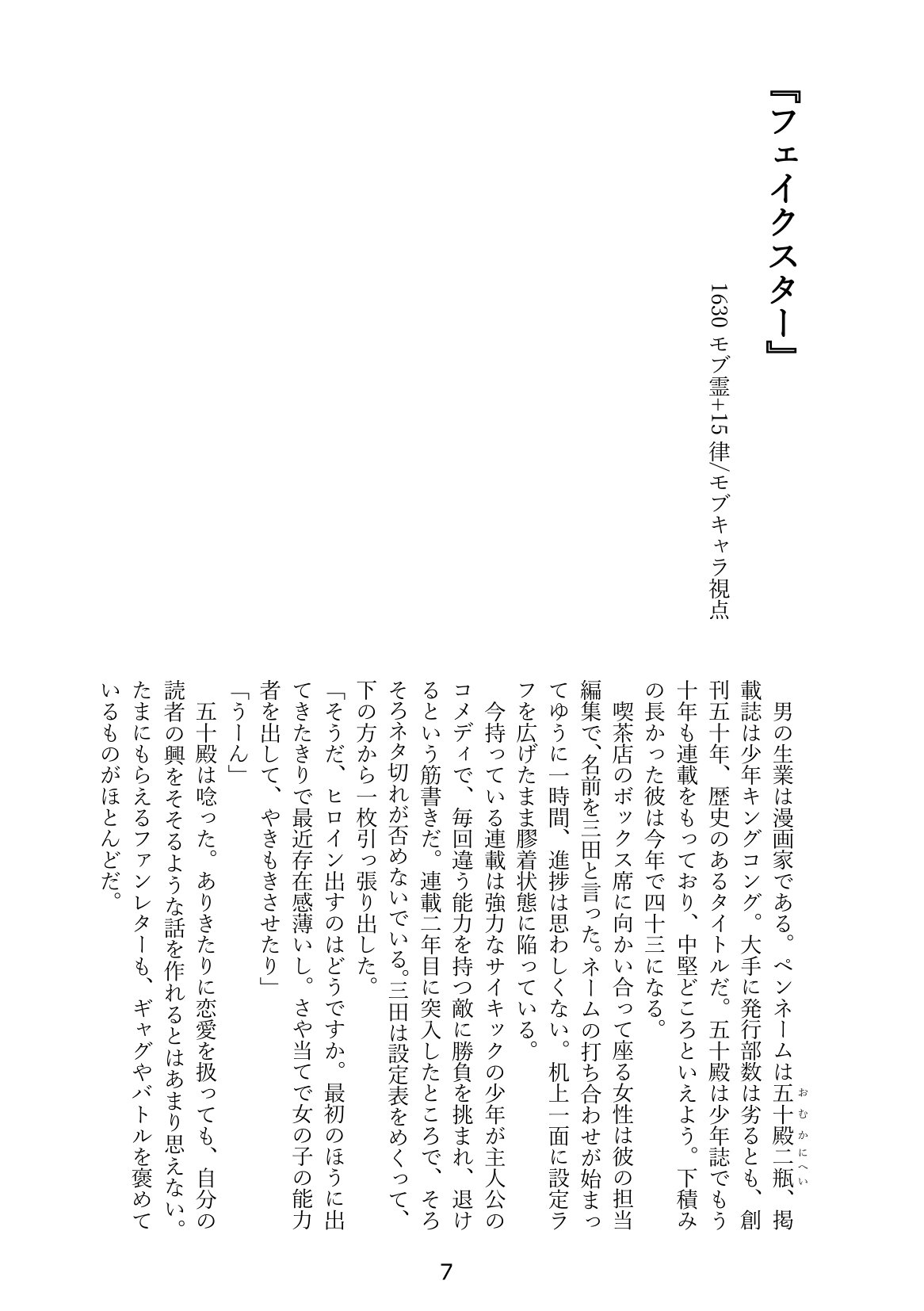 『フェイクスター』

1630 モブ霊+15 律/モブキャラ視点

男の生業は漫画家である。ペンネームは五十殿二瓶（おむかにへい）、掲載誌は少年キングコング。大手に発行部数は劣るとも、創刊五十年、歴史のあるタイトルだ。五十殿は少年誌でもう十年も連載をもっており、中堅どころといえよう。下積みの長かった彼は今年で四十三になる。

喫茶店のボックス席に向かい合って座る女性は彼の担当編集で、名前を三田と言った。ネームの打ち合わせが始まってゆうに一時間、進捗は思わしくない。机上一面に設定ラフを広げたまま膠着状態に陥っている。

今持っている連載は強力なサイキックの少年が主人公のコメディで、毎回違う能力を持つ敵に勝負を挑まれ、退けるという筋書きだ。連載二年目に突入したところで、そろそろネタ切れが否めないでいる。三田は設定表をめくって、下の方から一枚引っ張り出した。

「そうだ、ヒロイン出すのはどうですか。最初のほうに出てきたきりで最近存在感薄いし。さや当てで女の子の能力者を出して、やきもきさせたり」

「うーん」

五十殿は唸った。ありきたりに恋愛を扱っても、自分の読者の興をそそるような話を作れるとはあまり思えない。たまにもらえるファンレターも、ギャグやバトルを褒めているものがほとんどだ。

7